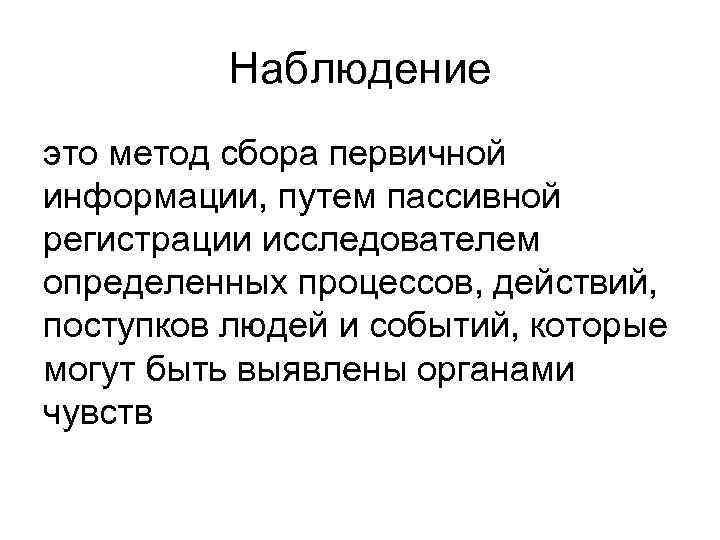 Наблюдение

это метод сбора первичной информации, путем пассивной регистрации исследователем определенных процессов, действий, поступков людей и событий, которые могут быть выявлены органами чувств